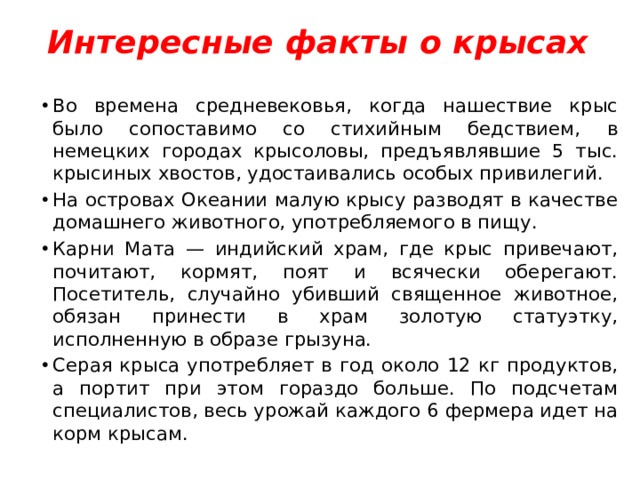 Интересные факты о крысах

• Во времена средневековья, когда нашествие крыс было сопоставимо со стихийным бедствием, в немецких городах крысоловы, предъявлявшие 5 тыс. крысиных хвостов, удостаивались особых привилегий.

• На островах Океании малую крысу разводят в качестве домашнего животного, употребляемого в пищу.

• Карни Мата — индийский храм, где крыс привечают, почитают, кормят, поят и всячески оберегают. Посетитель, случайно убивший священное животное, обязан принести в храм золотую статуэтку, исполненную в образе грызуна.

• Серая крыса употребляет в год около 12 кг продуктов, а портит при этом гораздо больше. По подсчетам специалистов, весь урожай каждого 6 фермера идет на корм крысам.